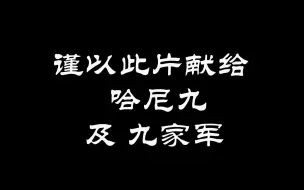 谨以此片献给
哈尼九
及 九家军